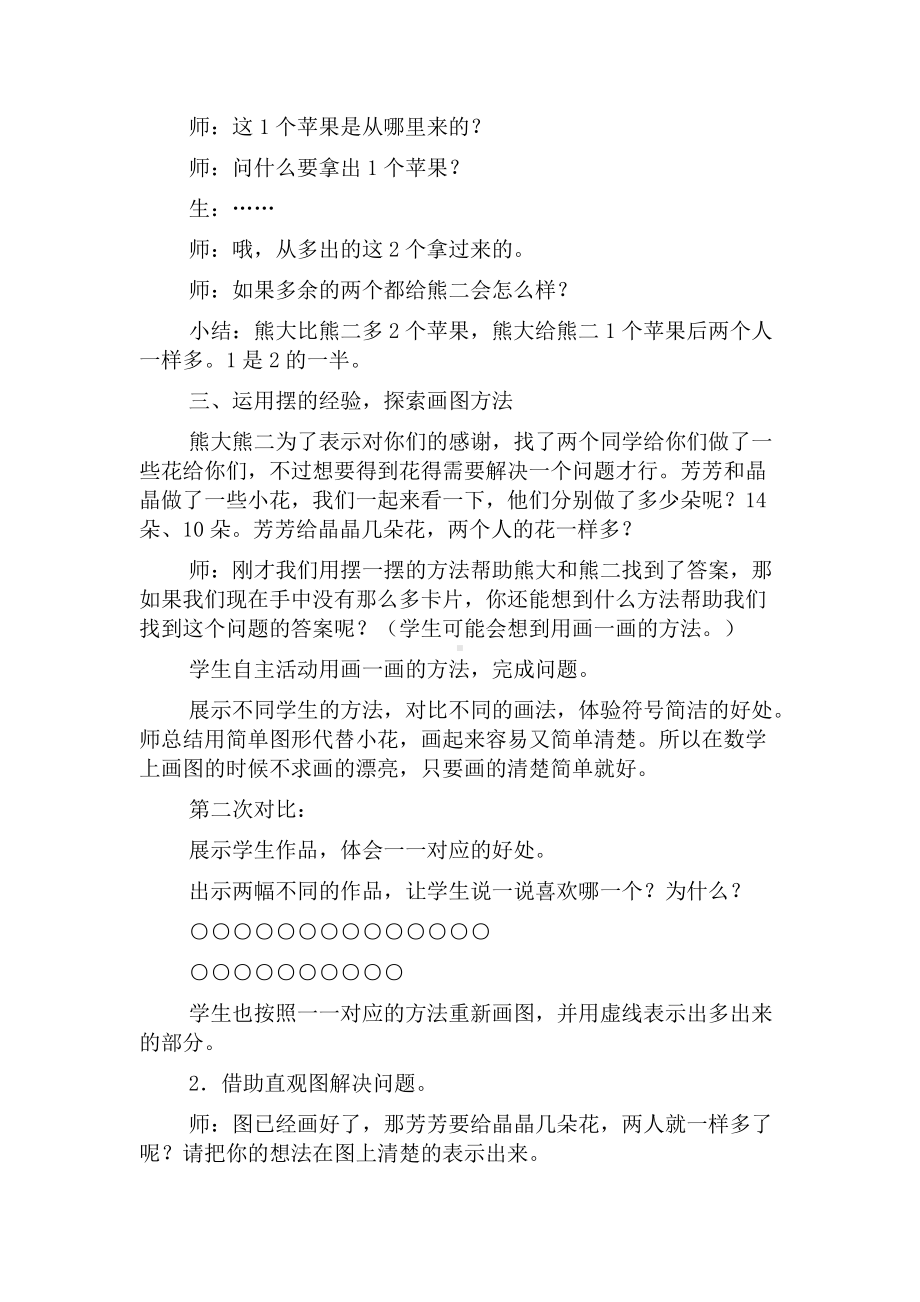 师：这 1 个苹果是从哪里来的？

师：问什么要拿出 1 个苹果？

生：……

师：哦，从多出的这 2 个拿过来的。

师：如果多余的两个都给熊二会怎么样？

小结：熊大比熊二多 2 个苹果，熊大给熊二 1 个苹果后两个人一样多。1 是 2 的一半。

三、运用摆的经验，探索画图方法

熊大熊二为了表示对你们的感谢，找了两个同学给你们做了一些花给你们，不过想要得到花得需要解决一个问题才行。芳芳和晶晶做了一些小花，我们一起来看一下，他们分别做了多少朵呢？14 朵、10 朵。芳芳给晶晶几朵花，两个人的花一样多？

师：刚才我们用摆一摆的方法帮助熊大和熊二找到了答案，那如果我们现在手中没有那么多卡片，你还能想到什么方法帮助我们找到这个问题的答案呢？（学生可能会想到用画一画的方法。）

学生自主活动用画一画的方法，完成问题。

展示不同学生的方法，对比不同的画法，体验符号简洁的好处。师总结用简单图形代替小花，画起来容易又简单清楚。所以在数学上画图的时候不求画的漂亮，只要画的清楚简单就好。

第二次对比：

展示学生作品，体会一一对应的好处。

出示两幅不同的作品，让学生说一说喜欢哪一个？为什么？

○○○○○○○○○○○○○○

○○○○○○○○○○

学生也按照一一对应的方法重新画图，并用虚线表示出多出来的部分。

2．借助直观图解决问题。

师：图已经画好了，那芳芳要给晶晶几朵花，两人就一样多了呢？请把你的想法在图上清楚的表示出来。